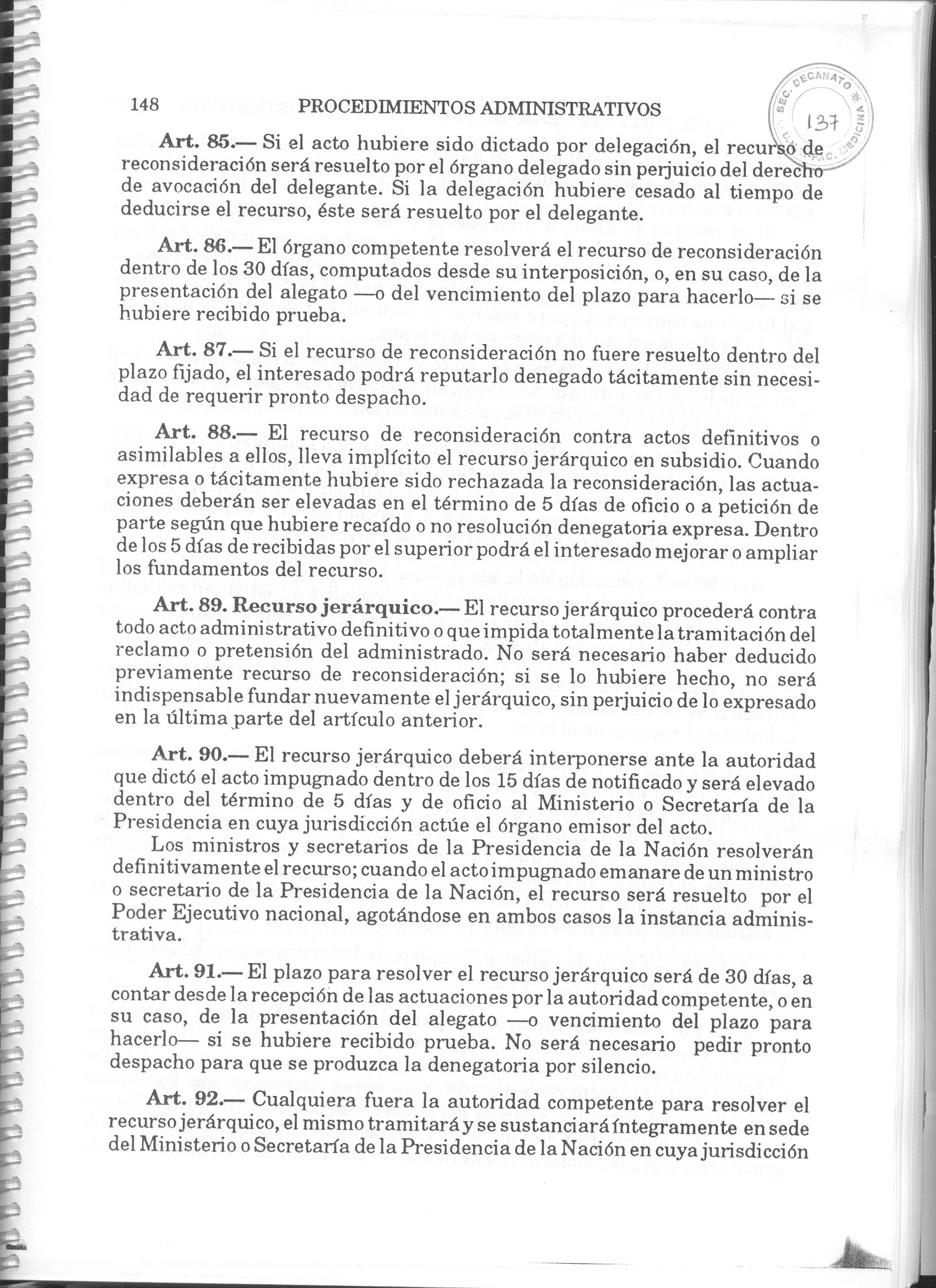 148 PROCEDIMIENTOS ADMINISTRATIVOS

SEC. DECANATO * U.N. FAC. MEDICINA
137

Art. 85.— Si el acto hubiere sido dictado por delegación, el recurso de reconsideración será resuelto por el órgano delegado sin perjuicio del derecho de avocación del delegante. Si la delegación hubiere cesado al tiempo de deducirse el recurso, éste será resuelto por el delegante.

Art. 86.— El órgano competente resolverá el recurso de reconsideración dentro de los 30 días, computados desde su interposición, o, en su caso, de la presentación del alegato —o del vencimiento del plazo para hacerlo— si se hubiere recibido prueba.

Art. 87.— Si el recurso de reconsideración no fuere resuelto dentro del plazo fijado, el interesado podrá reputarlo denegado tácitamente sin necesidad de requerir pronto despacho.

Art. 88.— El recurso de reconsideración contra actos definitivos o asimilables a ellos, lleva implícito el recurso jerárquico en subsidio. Cuando expresa o tácitamente hubiere sido rechazada la reconsideración, las actuaciones deberán ser elevadas en el término de 5 días de oficio o a petición de parte según que hubiere recaído o no resolución denegatoria expresa. Dentro de los 5 días de recibidas por el superior podrá el interesado mejorar o ampliar los fundamentos del recurso.

Art. 89. Recurso jerárquico.— El recurso jerárquico procederá contra todo acto administrativo definitivo o que impida totalmente la tramitación del reclamo o pretensión del administrado. No será necesario haber deducido previamente recurso de reconsideración; si se lo hubiere hecho, no será indispensable fundar nuevamente el jerárquico, sin perjuicio de lo expresado en la última parte del artículo anterior.

Art. 90.— El recurso jerárquico deberá interponerse ante la autoridad que dictó el acto impugnado dentro de los 15 días de notificado y será elevado dentro del término de 5 días y de oficio al Ministerio o Secretaría de la Presidencia en cuya jurisdicción actúe el órgano emisor del acto.

Los ministros y secretarios de la Presidencia de la Nación resolverán definitivamente el recurso; cuando el acto impugnado emanare de un ministro o secretario de la Presidencia de la Nación, el recurso será resuelto por el Poder Ejecutivo nacional, agotándose en ambos casos la instancia administrativa.

Art. 91.— El plazo para resolver el recurso jerárquico será de 30 días, a contar desde la recepción de las actuaciones por la autoridad competente, o en su caso, de la presentación del alegato —o vencimiento del plazo para hacerlo— si se hubiere recibido prueba. No será necesario pedir pronto despacho para que se produzca la denegatoria por silencio.

Art. 92.— Cualquiera fuera la autoridad competente para resolver el recurso jerárquico, el mismo tramitará y se sustanciará íntegramente en sede del Ministerio o Secretaría de la Presidencia de la Nación en cuya jurisdicción